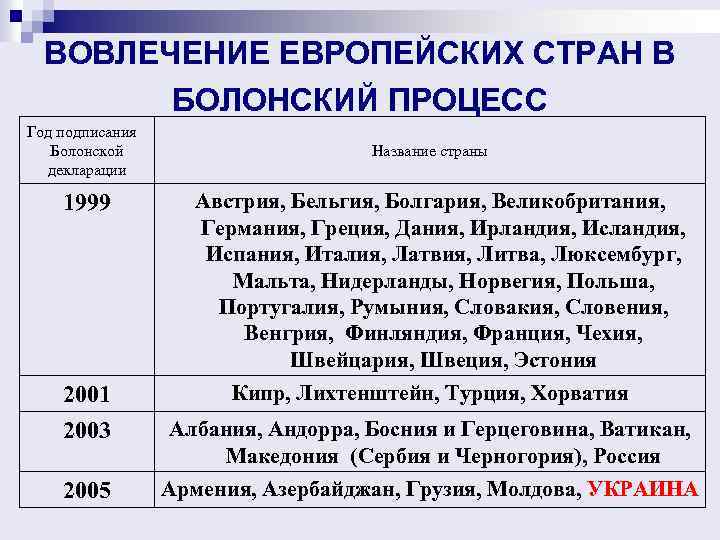 ВОВЛЕЧЕНИЕ ЕВРОПЕЙСКИХ СТРАН В БОЛОНСКИЙ ПРОЦЕСС

| Год подписания Болонской декларации | Название страны |
|---|---|
| 1999 | Австрия, Бельгия, Болгария, Великобритания, Германия, Греция, Дания, Ирландия, Исландия, Испания, Италия, Латвия, Литва, Люксембург, Мальта, Нидерланды, Норвегия, Польша, Португалия, Румыния, Словакия, Словения, Венгрия, Финляндия, Франция, Чехия, Швейцария, Швеция, Эстония |
| 2001 | Кипр, Лихтенштейн, Турция, Хорватия |
| 2003 | Албания, Андорра, Босния и Герцеговина, Ватикан, Македония (Сербия и Черногория), Россия |
| 2005 | Армения, Азербайджан, Грузия, Молдова, УКРАИНА |